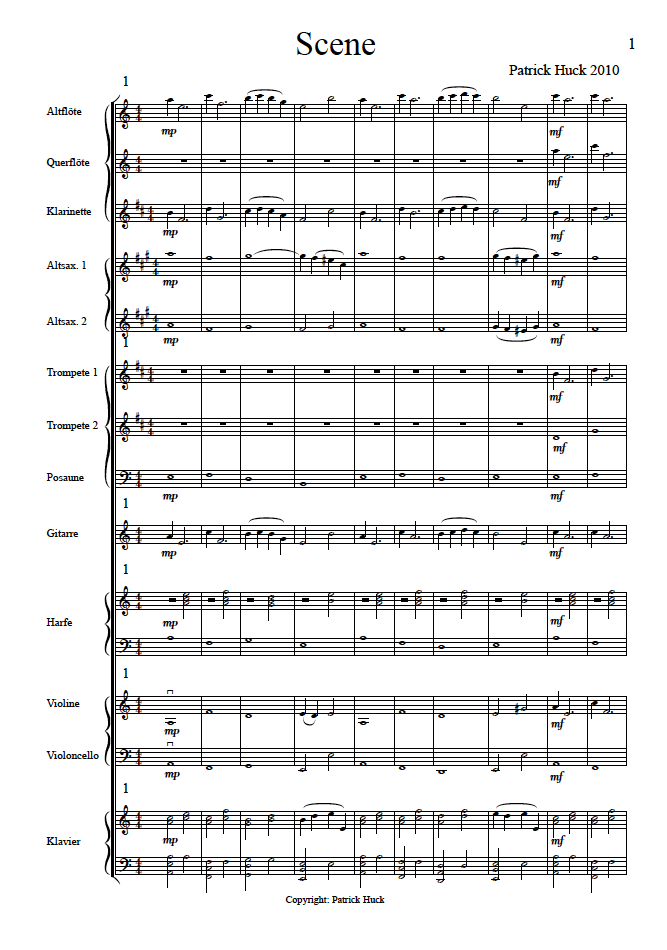 Scene

1

Patrick Huck 2010

1

Altflöte
mp
mf

Querflöte
mf

Klarinette
mp
mf

Altsax. 1
mp
mf

Altsax. 2
mp
mf

1

Trompete 1
mf

Trompete 2
mf

Posaune
mp
mf

1

Gitarre
mp
mf

1

Harfe
mp
mf

1

Violine
mp
mf

Violoncello
mp
mf

1

Klavier
mp
mf

Copyright: Patrick Huck